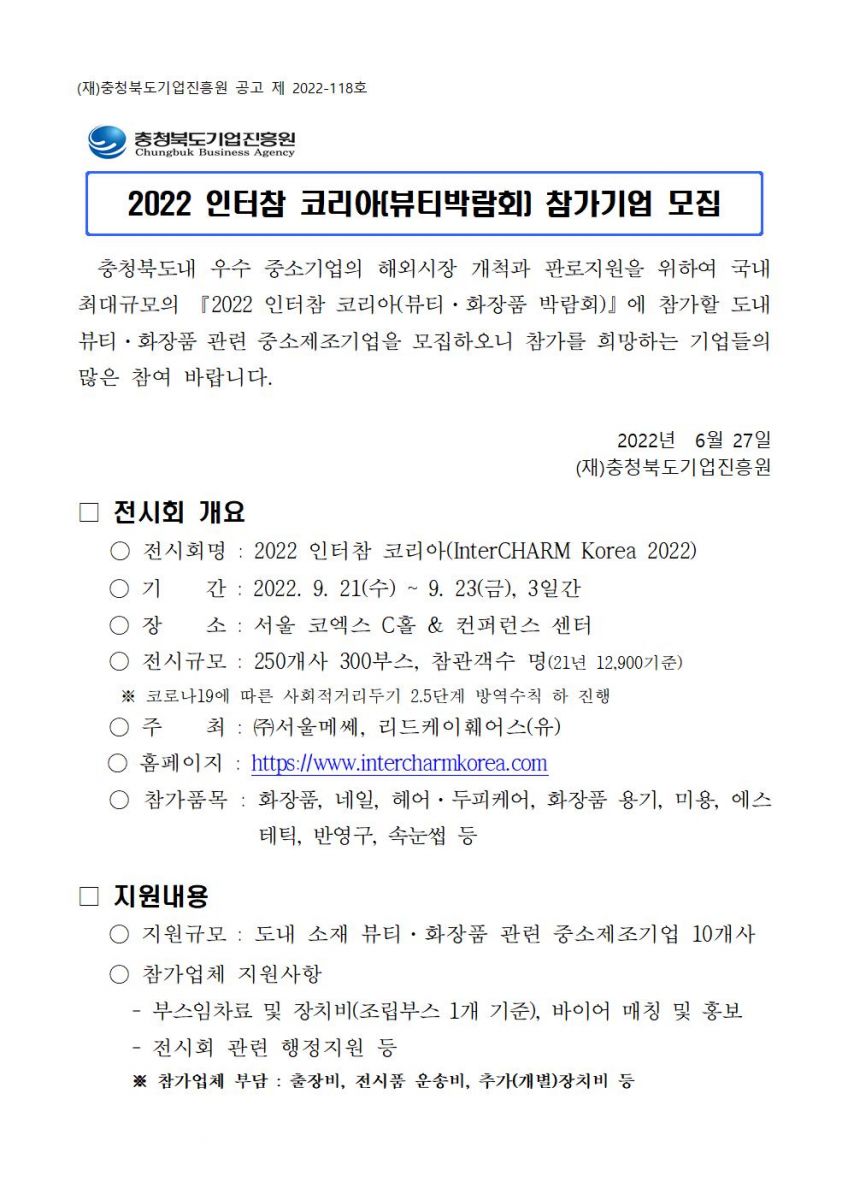 (재)충청북도기업진흥원 공고 제 2022-118호

충청북도기업진흥원
Chungbuk Business Agency

2022 인터참 코리아(뷰티박람회) 참가기업 모집

충청북도내 우수 중소기업의 해외시장 개척과 판로지원을 위하여 국내 최대규모의 『2022 인터참 코리아(뷰티·화장품 박람회)』에 참가할 도내 뷰티·화장품 관련 중소제조기업을 모집하오니 참가를 희망하는 기업들의 많은 참여 바랍니다.

2022년 6월 27일
(재)충청북도기업진흥원

□ 전시회 개요

○ 전시회명 : 2022 인터참 코리아(InterCHARM Korea 2022)

○ 기 간 : 2022. 9. 21(수) ~ 9. 23(금), 3일간

○ 장 소 : 서울 코엑스 C홀 & 컨퍼런스 센터

○ 전시규모 : 250개사 300부스, 참관객수 명(21년 12,900기준)

※ 코로나19에 따른 사회적거리두기 2.5단계 방역수칙 하 진행

○ 주 최 : ㈜서울메쎄, 리드케이훼어스(유)

○ 홈페이지 : https://www.intercharmkorea.com

○ 참가품목 : 화장품, 네일, 헤어·두피케어, 화장품 용기, 미용, 에스테틱, 반영구, 속눈썹 등

□ 지원내용

○ 지원규모 : 도내 소재 뷰티·화장품 관련 중소제조기업 10개사

○ 참가업체 지원사항

- 부스임차료 및 장치비(조립부스 1개 기준), 바이어 매칭 및 홍보

- 전시회 관련 행정지원 등

※ 참가업체 부담 : 출장비, 전시품 운송비, 추가(개별)장치비 등